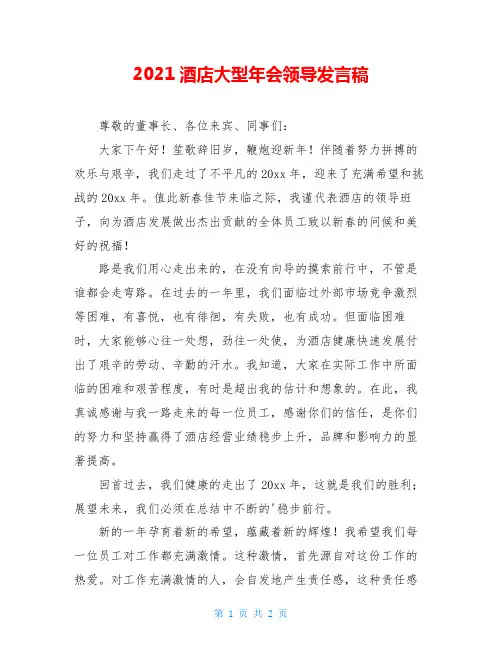 2021 酒店大型年会领导发言稿

尊敬的董事长、各位来宾、同事们：

大家下午好！笙歌辞旧岁，鞭炮迎新年！伴随着努力拼搏的欢乐与艰辛，我们走过了不平凡的 20xx 年，迎来了充满希望和挑战的 20xx 年。值此新春佳节来临之际，我谨代表酒店的领导班子，向为酒店发展做出杰出贡献的全体员工致以新春的问候和美好的祝福！

路是我们用心走出来的，在没有向导的摸索前行中，不管是谁都会走弯路。在过去的一年里，我们面临过外部市场竞争激烈等困难，有喜悦，也有徘徊，有失败，也有成功。但面临困难时，大家能够心往一处想，劲往一处使，为酒店健康快速发展付出了艰辛的劳动、辛勤的汗水。我知道，大家在实际工作中所面临的困难和艰苦程度，有时是超出我的估计和想象的。在此，我真诚感谢与我一路走来的每一位员工，感谢你们的信任，是你们的努力和坚持赢得了酒店经营业绩稳步上升，品牌和影响力的显著提高。

回首过去，我们健康的走出了 20xx 年，这就是我们的胜利；展望未来，我们必须在总结中不断的'稳步前行。

新的一年孕育着新的希望，蕴藏着新的辉煌！我希望我们每一位员工对工作都充满激情。这种激情，首先源自对这份工作的热爱。对工作充满激情的人，会自发地产生责任感，这种责任感

第 1 页 共 2 页